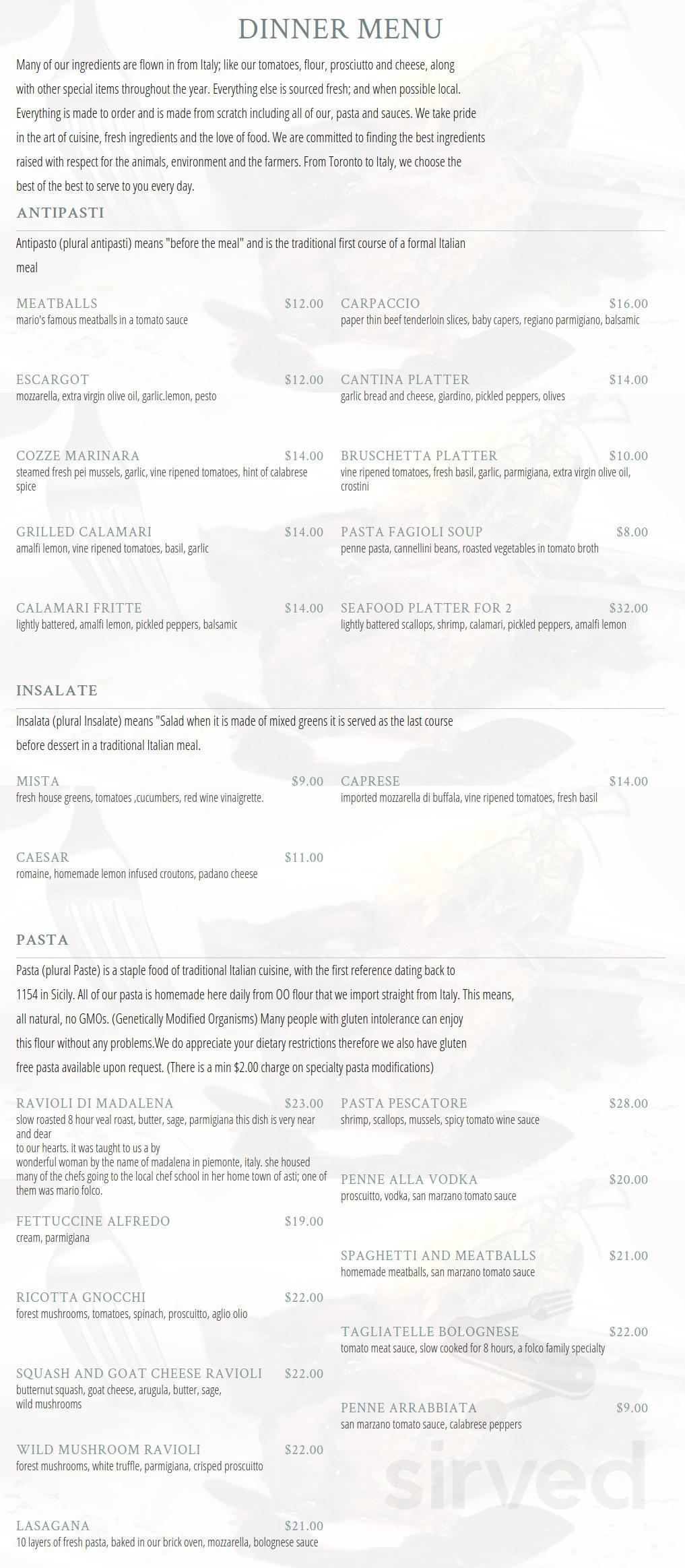 DINNER MENU

Many of our ingredients are flown in from Italy; like our tomatoes, flour, prosciutto and cheese, along with other special items throughout the year. Everything else is sourced fresh; and when possible local. Everything is made to order and is made from scratch including all of our, pasta and sauces. We take pride in the art of cuisine, fresh ingredients and the love of food. We are committed to finding the best ingredients raised with respect for the animals, environment and the farmers. From Toronto to Italy, we choose the best of the best to serve to you every day.

ANTIPASTI

Antipasto (plural antipasti) means "before the meal" and is the traditional first course of a formal Italian meal

MEATBALLS $12.00
mario's famous meatballs in a tomato sauce

ESCARGOT $12.00
mozzarella, extra virgin olive oil, garlic.lemon, pesto

COZZE MARINARA $14.00
steamed fresh pei mussels, garlic, vine ripened tomatoes, hint of calabrese spice

GRILLED CALAMARI $14.00
amalfi lemon, vine ripened tomatoes, basil, garlic

CALAMARI FRITTE $14.00
lightly battered, amalfi lemon, pickled peppers, balsamic

CARPACCIO $16.00
paper thin beef tenderloin slices, baby capers, regiano parmigiano, balsamic

CANTINA PLATTER $14.00
garlic bread and cheese, giardino, pickled peppers, olives

BRUSCHETTA PLATTER $10.00
vine ripened tomatoes, fresh basil, garlic, parmigiana, extra virgin olive oil, crostini

PASTA FAGIOLI SOUP $8.00
penne pasta, cannellini beans, roasted vegetables in tomato broth

SEAFOOD PLATTER FOR 2 $32.00
lightly battered scallops, shrimp, calamari, pickled peppers, amalfi lemon

INSALATE

Insalata (plural Insalate) means "Salad when it is made of mixed greens it is served as the last course before dessert in a traditional Italian meal.

MISTA $9.00
fresh house greens, tomatoes ,cucumbers, red wine vinaigrette.

CAESAR $11.00
romaine, homemade lemon infused croutons, padano cheese

CAPRESE $14.00
imported mozzarella di buffala, vine ripened tomatoes, fresh basil

PASTA

Pasta (plural Paste) is a staple food of traditional Italian cuisine, with the first reference dating back to 1154 in Sicily. All of our pasta is homemade here daily from OO flour that we import straight from Italy. This means, all natural, no GMOs. (Genetically Modified Organisms) Many people with gluten intolerance can enjoy this flour without any problems.We do appreciate your dietary restrictions therefore we also have gluten free pasta available upon request. (There is a min $2.00 charge on specialty pasta modifications)

RAVIOLI DI MADALENA $23.00
slow roasted 8 hour veal roast, butter, sage, parmigiana this dish is very near and dear to our hearts. it was taught to us a by wonderful woman by the name of madalena in piemonte, italy. she housed many of the chefs going to the local chef school in her home town of asti; one of them was mario folco.

FETTUCCINE ALFREDO $19.00
cream, parmigiana

RICOTTA GNOCCHI $22.00
forest mushrooms, tomatoes, spinach, proscuitto, aglio olio

SQUASH AND GOAT CHEESE RAVIOLI $22.00
butternut squash, goat cheese, arugula, butter, sage, wild mushrooms

WILD MUSHROOM RAVIOLI $22.00
forest mushrooms, white truffle, parmigiana, crisped proscuitto

LASAGANA $21.00
10 layers of fresh pasta, baked in our brick oven, mozzarella, bolognese sauce

PASTA PESCATORE $28.00
shrimp, scallops, mussels, spicy tomato wine sauce

PENNE ALLA VODKA $20.00
proscuitto, vodka, san marzano tomato sauce

SPAGHETTI AND MEATBALLS $21.00
homemade meatballs, san marzano tomato sauce

TAGLIATELLE BOLOGNESE $22.00
tomato meat sauce, slow cooked for 8 hours, a folco family specialty

PENNE ARRABBIATA $9.00
san marzano tomato sauce, calabrese peppers

sirved